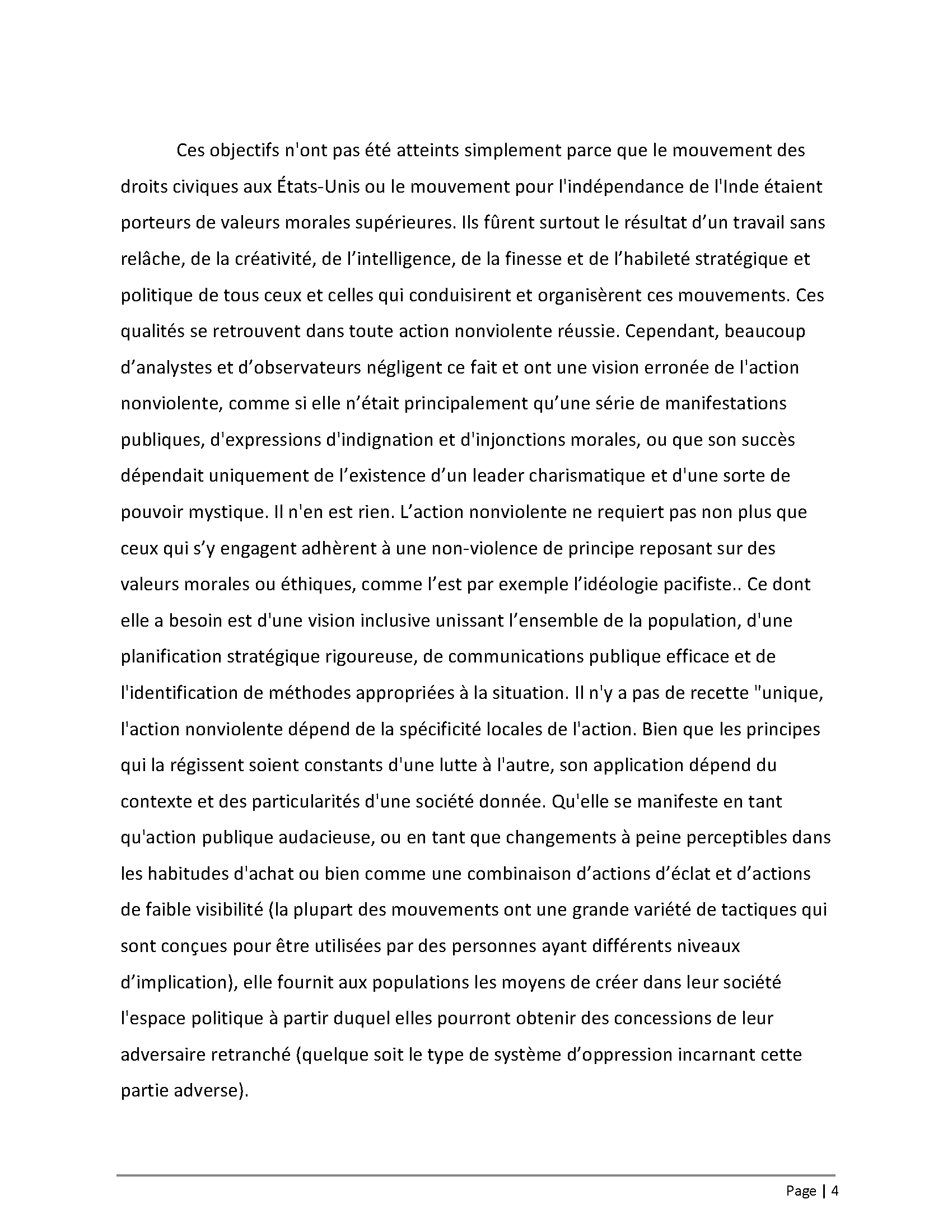 Ces objectifs n'ont pas été atteints simplement parce que le mouvement des droits civiques aux États-Unis ou le mouvement pour l'indépendance de l'Inde étaient porteurs de valeurs morales supérieures. Ils fûrent surtout le résultat d’un travail sans relâche, de la créativité, de l’intelligence, de la finesse et de l’habileté stratégique et politique de tous ceux et celles qui conduisirent et organisèrent ces mouvements. Ces qualités se retrouvent dans toute action nonviolente réussie. Cependant, beaucoup d’analystes et d’observateurs négligent ce fait et ont une vision erronée de l'action nonviolente, comme si elle n’était principalement qu’une série de manifestations publiques, d'expressions d'indignation et d'injonctions morales, ou que son succès dépendait uniquement de l’existence d’un leader charismatique et d'une sorte de pouvoir mystique. Il n'en est rien. L’action nonviolente ne requiert pas non plus que ceux qui s’y engagent adhèrent à une non-violence de principe reposant sur des valeurs morales ou éthiques, comme l’est par exemple l’idéologie pacifiste.. Ce dont elle a besoin est d'une vision inclusive unissant l’ensemble de la population, d'une planification stratégique rigoureuse, de communications publique efficace et de l'identification de méthodes appropriées à la situation. Il n'y a pas de recette "unique, l'action nonviolente dépend de la spécificité locales de l'action. Bien que les principes qui la régissent soient constants d'une lutte à l'autre, son application dépend du contexte et des particularités d'une société donnée. Qu'elle se manifeste en tant qu'action publique audacieuse, ou en tant que changements à peine perceptibles dans les habitudes d'achat ou bien comme une combinaison d’actions d’éclat et d’actions de faible visibilité (la plupart des mouvements ont une grande variété de tactiques qui sont conçues pour être utilisées par des personnes ayant différents niveaux d’implication), elle fournit aux populations les moyens de créer dans leur société l'espace politique à partir duquel elles pourront obtenir des concessions de leur adversaire retranché (quelque soit le type de système d’oppression incarnant cette partie adverse).

Page | 4